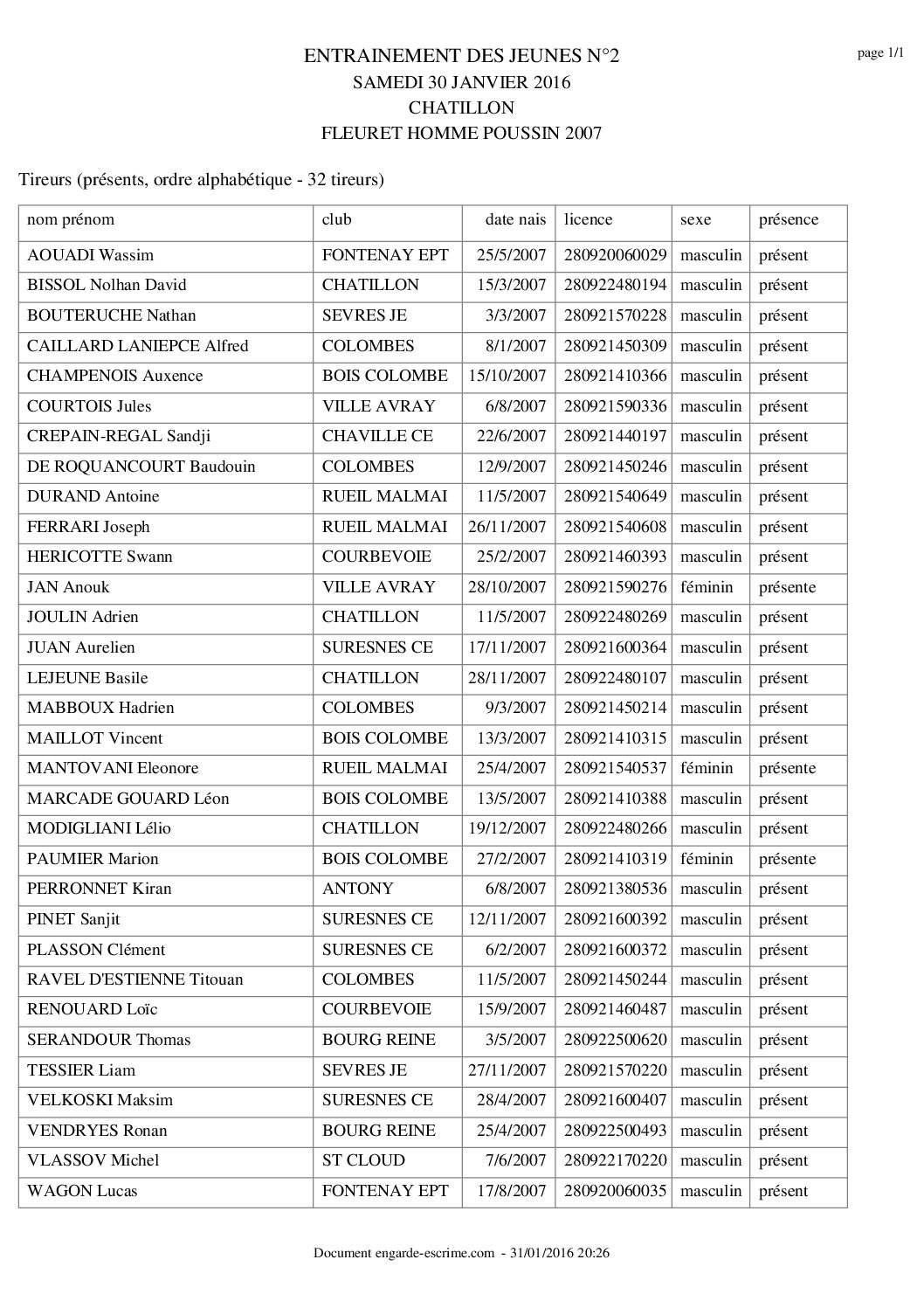 page 1/1

ENTRAINEMENT DES JEUNES N°2
SAMEDI 30 JANVIER 2016
CHATILLON
FLEURET HOMME POUSSIN 2007

Tireurs (présents, ordre alphabétique - 32 tireurs)

| nom prénom | club | date nais | licence | sexe | présence |
|---|---|---|---|---|---|
| AOUADI Wassim | FONTENAY EPT | 25/5/2007 | 280920060029 | masculin | présent |
| BISSOL Nolhan David | CHATILLON | 15/3/2007 | 280922480194 | masculin | présent |
| BOUTERUCHE Nathan | SEVRES JE | 3/3/2007 | 280921570228 | masculin | présent |
| CAILLARD LANIEPCE Alfred | COLOMBES | 8/1/2007 | 280921450309 | masculin | présent |
| CHAMPENOIS Auxence | BOIS COLOMBE | 15/10/2007 | 280921410366 | masculin | présent |
| COURTOIS Jules | VILLE AVRAY | 6/8/2007 | 280921590336 | masculin | présent |
| CREPAIN-REGAL Sandji | CHAVILLE CE | 22/6/2007 | 280921440197 | masculin | présent |
| DE ROQUANCOURT Baudouin | COLOMBES | 12/9/2007 | 280921450246 | masculin | présent |
| DURAND Antoine | RUEIL MALMAI | 11/5/2007 | 280921540649 | masculin | présent |
| FERRARI Joseph | RUEIL MALMAI | 26/11/2007 | 280921540608 | masculin | présent |
| HERICOTTE Swann | COURBEVOIE | 25/2/2007 | 280921460393 | masculin | présent |
| JAN Anouk | VILLE AVRAY | 28/10/2007 | 280921590276 | féminin | présente |
| JOULIN Adrien | CHATILLON | 11/5/2007 | 280922480269 | masculin | présent |
| JUAN Aurelien | SURESNES CE | 17/11/2007 | 280921600364 | masculin | présent |
| LEJEUNE Basile | CHATILLON | 28/11/2007 | 280922480107 | masculin | présent |
| MABBOUX Hadrien | COLOMBES | 9/3/2007 | 280921450214 | masculin | présent |
| MAILLOT Vincent | BOIS COLOMBE | 13/3/2007 | 280921410315 | masculin | présent |
| MANTOVANI Eleonore | RUEIL MALMAI | 25/4/2007 | 280921540537 | féminin | présente |
| MARCADE GOUARD Léon | BOIS COLOMBE | 13/5/2007 | 280921410388 | masculin | présent |
| MODIGLIANI Lélio | CHATILLON | 19/12/2007 | 280922480266 | masculin | présent |
| PAUMIER Marion | BOIS COLOMBE | 27/2/2007 | 280921410319 | féminin | présente |
| PERRONNET Kiran | ANTONY | 6/8/2007 | 280921380536 | masculin | présent |
| PINET Sanjit | SURESNES CE | 12/11/2007 | 280921600392 | masculin | présent |
| PLASSON Clément | SURESNES CE | 6/2/2007 | 280921600372 | masculin | présent |
| RAVEL D'ESTIENNE Titouan | COLOMBES | 11/5/2007 | 280921450244 | masculin | présent |
| RENOUARD Loïc | COURBEVOIE | 15/9/2007 | 280921460487 | masculin | présent |
| SERANDOUR Thomas | BOURG REINE | 3/5/2007 | 280922500620 | masculin | présent |
| TESSIER Liam | SEVRES JE | 27/11/2007 | 280921570220 | masculin | présent |
| VELKOSKI Maksim | SURESNES CE | 28/4/2007 | 280921600407 | masculin | présent |
| VENDRYES Ronan | BOURG REINE | 25/4/2007 | 280922500493 | masculin | présent |
| VLASSOV Michel | ST CLOUD | 7/6/2007 | 280922170220 | masculin | présent |
| WAGON Lucas | FONTENAY EPT | 17/8/2007 | 280920060035 | masculin | présent |

Document engarde-escrime.com - 31/01/2016 20:26